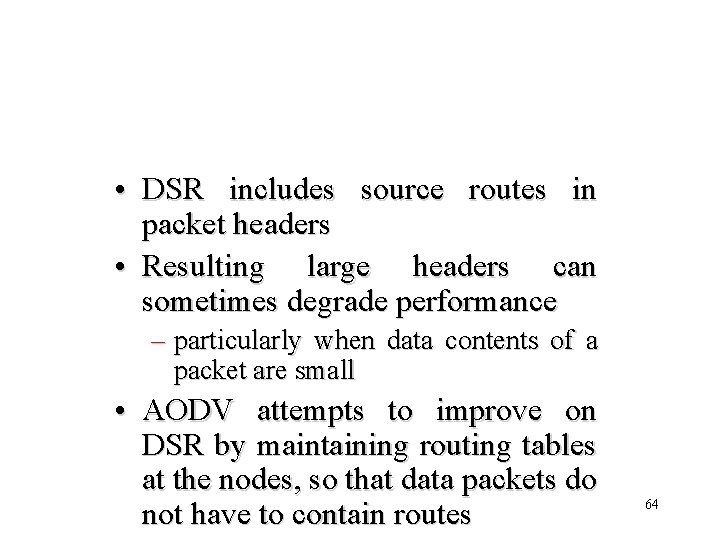 • DSR includes source routes in packet headers

• Resulting large headers can sometimes degrade performance

– particularly when data contents of a packet are small

• AODV attempts to improve on DSR by maintaining routing tables at the nodes, so that data packets do not have to contain routes

64